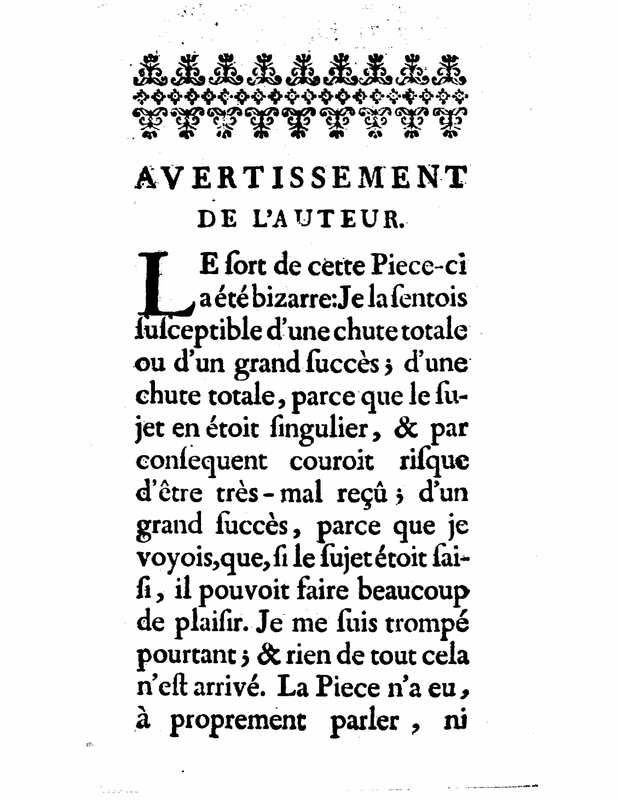 AVERTISSEMENT
DE L'AUTEUR.

LE ſort de cette Piece-ci a été bizarre: Je la ſentois ſuſceptible d'une chute totale ou d'un grand ſuccès; d'une chute totale, parce que le ſujet en étoit ſingulier, & par conſequent couroit riſque d'être très-mal reçû; d'un grand ſuccès, parce que je voyois, que, ſi le ſujet étoit ſaiſi, il pouvoit faire beaucoup de plaiſir. Je me ſuis trompé pourtant; & rien de tout cela n'eſt arrivé. La Piece n'a eu, à proprement parler, ni